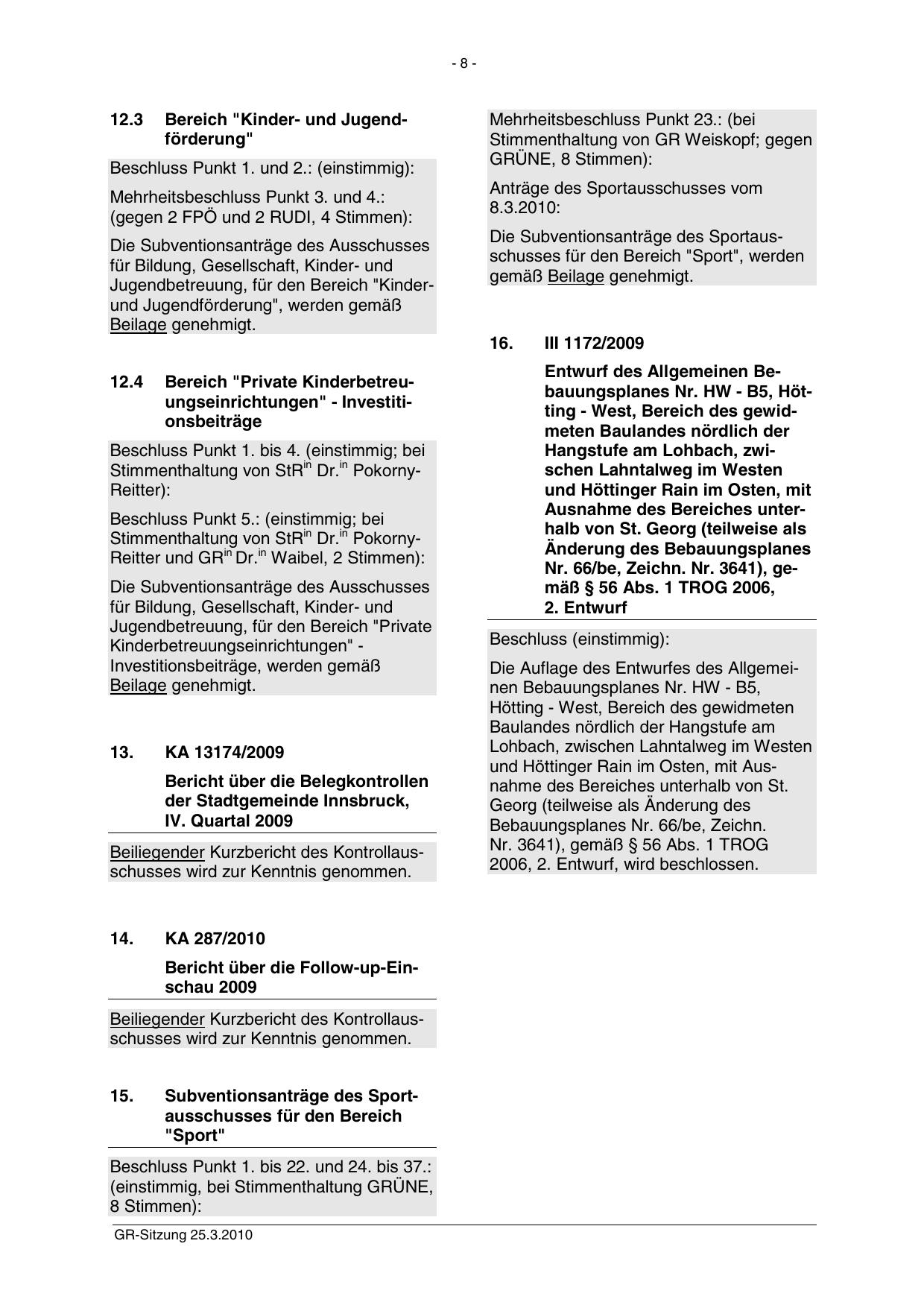 - 8 -

12.3 Bereich "Kinder- und Jugendförderung"

Beschluss Punkt 1. und 2.: (einstimmig):

Mehrheitsbeschluss Punkt 3. und 4.: (gegen 2 FPÖ und 2 RUDI, 4 Stimmen):

Die Subventionsanträge des Ausschusses für Bildung, Gesellschaft, Kinder- und Jugendbetreuung, für den Bereich "Kinder- und Jugendförderung", werden gemäß Beilage genehmigt.

12.4 Bereich "Private Kinderbetreuungseinrichtungen" - Investitionsbeiträge

Beschluss Punkt 1. bis 4. (einstimmig; bei Stimmenthaltung von StR$^{in}$ Dr.$^{in}$ Pokorny-Reitter):

Beschluss Punkt 5.: (einstimmig; bei Stimmenthaltung von StR$^{in}$ Dr.$^{in}$ Pokorny-Reitter und GR$^{in}$ Dr.$^{in}$ Waibel, 2 Stimmen):

Die Subventionsanträge des Ausschusses für Bildung, Gesellschaft, Kinder- und Jugendbetreuung, für den Bereich "Private Kinderbetreuungseinrichtungen" - Investitionsbeiträge, werden gemäß Beilage genehmigt.

13. KA 13174/2009

Bericht über die Belegkontrollen der Stadtgemeinde Innsbruck, IV. Quartal 2009

Beiliegender Kurzbericht des Kontrollausschusses wird zur Kenntnis genommen.

14. KA 287/2010

Bericht über die Follow-up-Einschau 2009

Beiliegender Kurzbericht des Kontrollausschusses wird zur Kenntnis genommen.

15. Subventionsanträge des Sportausschusses für den Bereich "Sport"

Beschluss Punkt 1. bis 22. und 24. bis 37.: (einstimmig, bei Stimmenthaltung GRÜNE, 8 Stimmen):

Mehrheitsbeschluss Punkt 23.: (bei Stimmenthaltung von GR Weiskopf; gegen GRÜNE, 8 Stimmen):

Anträge des Sportausschusses vom 8.3.2010:

Die Subventionsanträge des Sportausschusses für den Bereich "Sport", werden gemäß Beilage genehmigt.

16. III 1172/2009

Entwurf des Allgemeinen Bebauungsplanes Nr. HW - B5, Hötting - West, Bereich des gewidmeten Baulandes nördlich der Hangstufe am Lohbach, zwischen Lahntalweg im Westen und Höttinger Rain im Osten, mit Ausnahme des Bereiches unterhalb von St. Georg (teilweise als Änderung des Bebauungsplanes Nr. 66/be, Zeichn. Nr. 3641), gemäß § 56 Abs. 1 TROG 2006, 2. Entwurf

Beschluss (einstimmig):

Die Auflage des Entwurfes des Allgemeinen Bebauungsplanes Nr. HW - B5, Hötting - West, Bereich des gewidmeten Baulandes nördlich der Hangstufe am Lohbach, zwischen Lahntalweg im Westen und Höttinger Rain im Osten, mit Ausnahme des Bereiches unterhalb von St. Georg (teilweise als Änderung des Bebauungsplanes Nr. 66/be, Zeichn. Nr. 3641), gemäß § 56 Abs. 1 TROG 2006, 2. Entwurf, wird beschlossen.

GR-Sitzung 25.3.2010